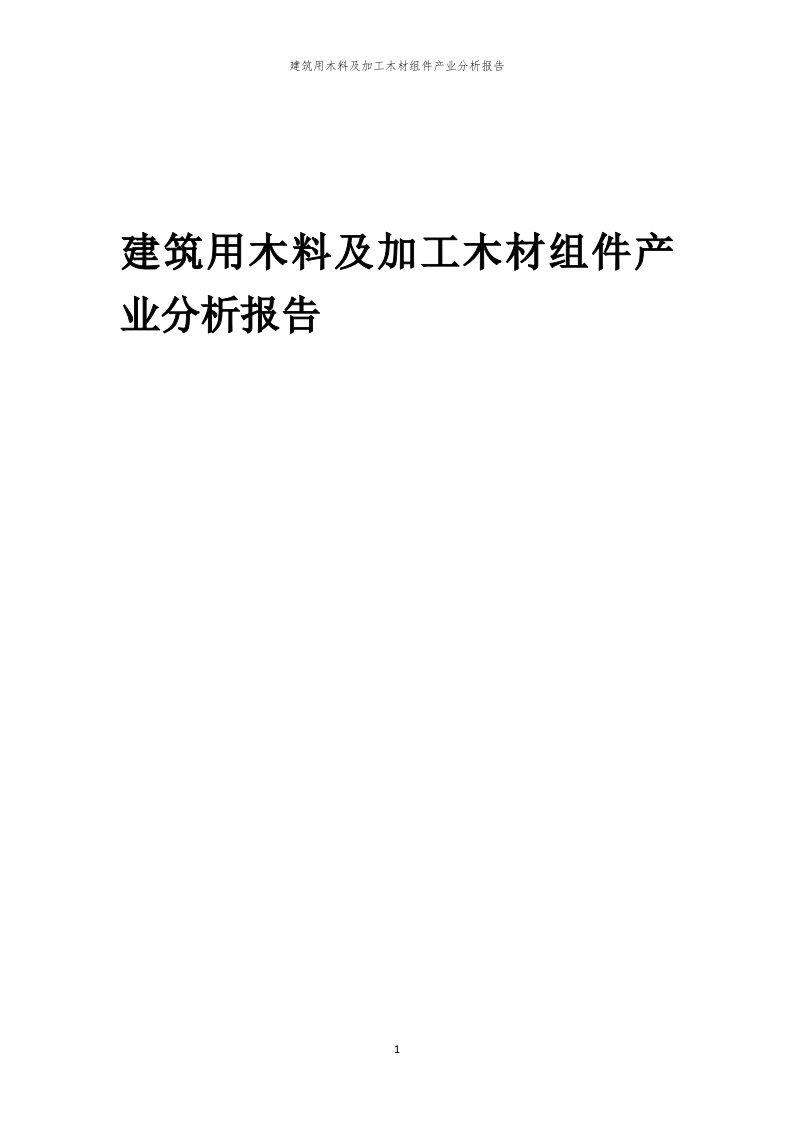 建筑用木料及加工木材组件产业分析报告

建筑用木料及加工木材组件产业分析报告

1